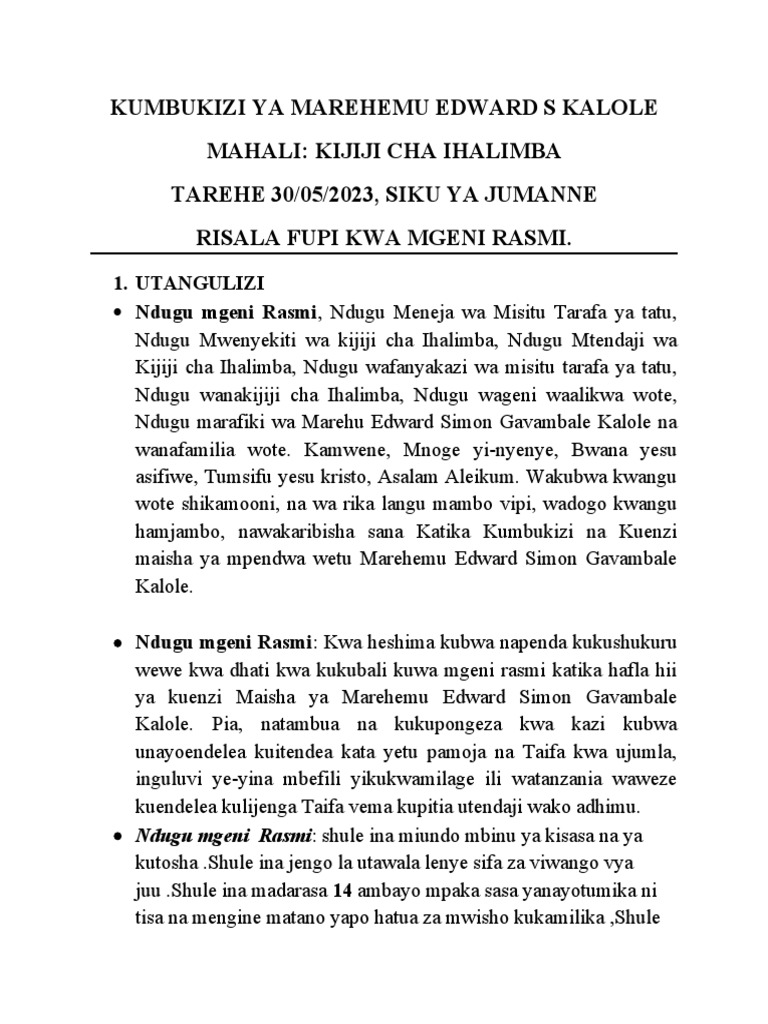 KUMBUKIZI YA MAREHEMU EDWARD S KALOLE

MAHALI: KIJIJI CHA IHALIMBA

TAREHE 30/05/2023, SIKU YA JUMANNE

RISALA FUPI KWA MGENI RASMI.

1. UTANGULIZI

• Ndugu mgeni Rasmi, Ndugu Meneja wa Misitu Tarafa ya tatu, Ndugu Mwenyekiti wa kijiji cha Ihalimba, Ndugu Mtendaji wa Kijiji cha Ihalimba, Ndugu wafanyakazi wa misitu tarafa ya tatu, Ndugu wanakijiji cha Ihalimba, Ndugu wageni waalikwa wote, Ndugu marafiki wa Marehu Edward Simon Gavambale Kalole na wanafamilia wote. Kamwene, Mnoge yi-nyenye, Bwana yesu asifiwe, Tumsifu yesu kristo, Asalam Aleikum. Wakubwa kwangu wote shikamooni, na wa rika langu mambo vipi, wadogo kwangu hamjambo, nawakaribisha sana Katika Kumbukizi na Kuenzi maisha ya mpendwa wetu Marehemu Edward Simon Gavambale Kalole.

• Ndugu mgeni Rasmi: Kwa heshima kubwa napenda kukushukuru wewe kwa dhati kwa kukubali kuwa mgeni rasmi katika hafla hii ya kuenzi Maisha ya Marehemu Edward Simon Gavambale Kalole. Pia, natambua na kukupongeza kwa kazi kubwa unayoendelea kuitendea kata yetu pamoja na Taifa kwa ujumla, inguluvi ye-yina mbefili yikukwamilage ili watanzania waweze kuendelea kulijenga Taifa vema kupitia utendaji wako adhimu.

• Ndugu mgeni Rasmi: shule ina miundo mbinu ya kisasa na ya kutosha .Shule ina jengo la utawala lenye sifa za viwango vya juu .Shule ina madarasa 14 ambayo mpaka sasa yanayotumika ni tisa na mengine matano yapo hatua za mwisho kukamilika ,Shule